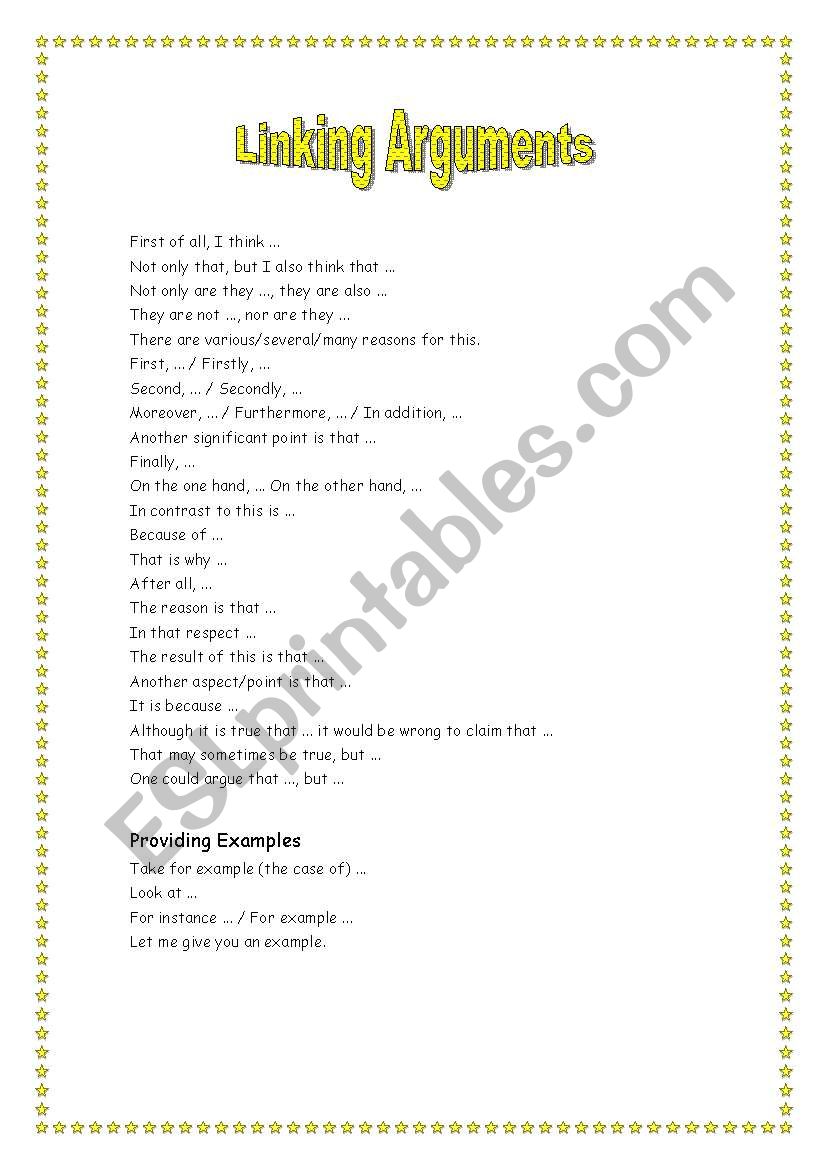 Linking Arguments

First of all, I think ...
Not only that, but I also think that ...
Not only are they ..., they are also ...
They are not ..., nor are they ...
There are various/several/many reasons for this.
First, ... / Firstly, ...
Second, ... / Secondly, ...
Moreover, ... / Furthermore, ... / In addition, ...
Another significant point is that ...
Finally, ...
On the one hand, ... On the other hand, ...
In contrast to this is ...
Because of ...
That is why ...
After all, ...
The reason is that ...
In that respect ...
The result of this is that ...
Another aspect/point is that ...
It is because ...
Although it is true that ... it would be wrong to claim that ...
That may sometimes be true, but ...
One could argue that ..., but ...

Providing Examples
Take for example (the case of) ...
Look at ...
For instance ... / For example ...
Let me give you an example.

ESLprintables.com